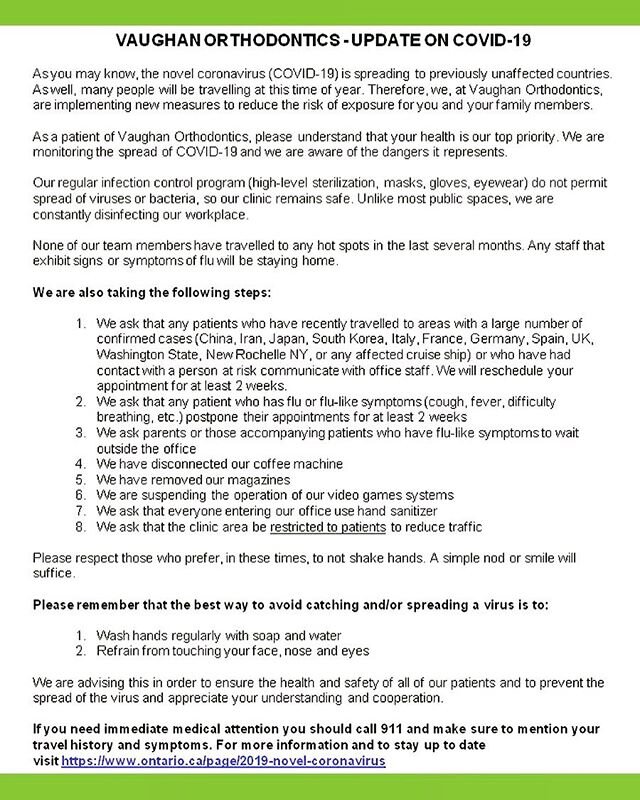 VAUGHAN ORTHODONTICS - UPDATE ON COVID-19

As you may know, the novel coronavirus (COVID-19) is spreading to previously unaffected countries. As well, many people will be travelling at this time of year. Therefore, we, at Vaughan Orthodontics, are implementing new measures to reduce the risk of exposure for you and your family members.

As a patient of Vaughan Orthodontics, please understand that your health is our top priority. We are monitoring the spread of COVID-19 and we are aware of the dangers it represents.

Our regular infection control program (high-level sterilization, masks, gloves, eyewear) do not permit spread of viruses or bacteria, so our clinic remains safe. Unlike most public spaces, we are constantly disinfecting our workplace.

None of our team members have travelled to any hot spots in the last several months. Any staff that exhibit signs or symptoms of flu will be staying home.

We are also taking the following steps:

1. We ask that any patients who have recently travelled to areas with a large number of confirmed cases (China, Iran, Japan, South Korea, Italy, France, Germany, Spain, UK, Washington State, New Rochelle NY, or any affected cruise ship) or who have had contact with a person at risk communicate with office staff. We will reschedule your appointment for at least 2 weeks.
2. We ask that any patient who has flu or flu-like symptoms (cough, fever, difficulty breathing, etc.) postpone their appointments for at least 2 weeks
3. We ask parents or those accompanying patients who have flu-like symptoms to wait outside the office
4. We have disconnected our coffee machine
5. We have removed our magazines
6. We are suspending the operation of our video games systems
7. We ask that everyone entering our office use hand sanitizer
8. We ask that the clinic area be restricted to patients to reduce traffic

Please respect those who prefer, in these times, to not shake hands. A simple nod or smile will suffice.

Please remember that the best way to avoid catching and/or spreading a virus is to:

1. Wash hands regularly with soap and water
2. Refrain from touching your face, nose and eyes

We are advising this in order to ensure the health and safety of all of our patients and to prevent the spread of the virus and appreciate your understanding and cooperation.

If you need immediate medical attention you should call 911 and make sure to mention your travel history and symptoms. For more information and to stay up to date visit https://www.ontario.ca/page/2019-novel-coronavirus